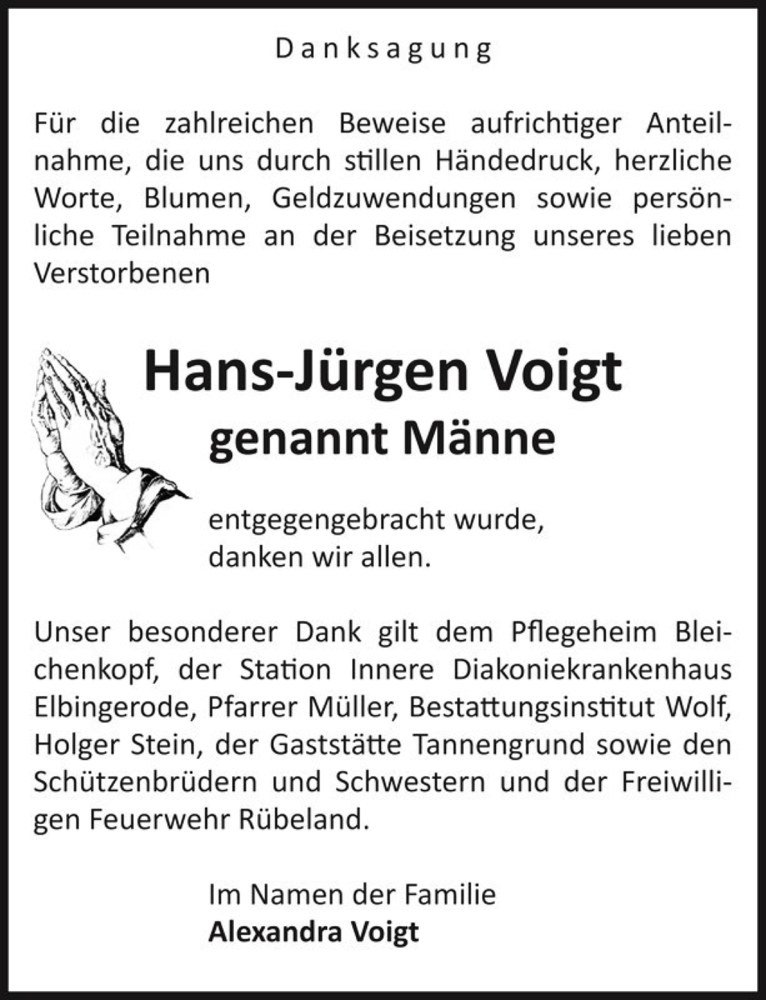 Danksagung

Für die zahlreichen Beweise aufrichtiger Anteilnahme, die uns durch stillen Händedruck, herzliche Worte, Blumen, Geldzuwendungen sowie persönliche Teilnahme an der Beisetzung unseres lieben Verstorbenen

Hans-Jürgen Voigt
genannt Männe

entgegengebracht wurde,
danken wir allen.

Unser besonderer Dank gilt dem Pflegeheim Bleichenkopf, der Station Innere Diakoniekrankenhaus Elbingerode, Pfarrer Müller, Bestattungsinstitut Wolf, Holger Stein, der Gaststätte Tannengrund sowie den Schützenbrüdern und Schwestern und der Freiwilligen Feuerwehr Rübeland.

Im Namen der Familie
Alexandra Voigt